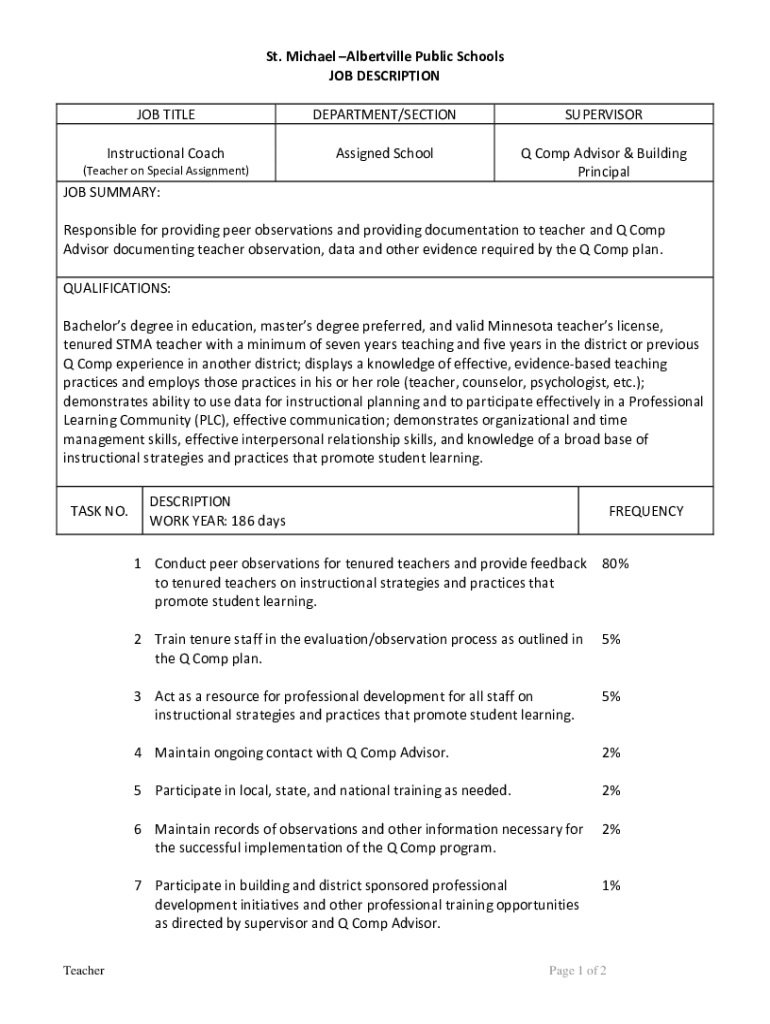 St. Michael –Albertville Public Schools
JOB DESCRIPTION

| JOB TITLE | DEPARTMENT/SECTION | SUPERVISOR |
|---|---|---|
| Instructional Coach (Teacher on Special Assignment) | Assigned School | Q Comp Advisor & Building Principal |

JOB SUMMARY:

Responsible for providing peer observations and providing documentation to teacher and Q Comp Advisor documenting teacher observation, data and other evidence required by the Q Comp plan.

QUALIFICATIONS:

Bachelor's degree in education, master's degree preferred, and valid Minnesota teacher's license, tenured STMA teacher with a minimum of seven years teaching and five years in the district or previous Q Comp experience in another district; displays a knowledge of effective, evidence-based teaching practices and employs those practices in his or her role (teacher, counselor, psychologist, etc.); demonstrates ability to use data for instructional planning and to participate effectively in a Professional Learning Community (PLC), effective communication; demonstrates organizational and time management skills, effective interpersonal relationship skills, and knowledge of a broad base of instructional strategies and practices that promote student learning.

| TASK NO. | DESCRIPTION WORK YEAR: 186 days | FREQUENCY |
|---|---|---|
| 1 | Conduct peer observations for tenured teachers and provide feedback to tenured teachers on instructional strategies and practices that promote student learning. | 80% |
| 2 | Train tenure staff in the evaluation/observation process as outlined in the Q Comp plan. | 5% |
| 3 | Act as a resource for professional development for all staff on instructional strategies and practices that promote student learning. | 5% |
| 4 | Maintain ongoing contact with Q Comp Advisor. | 2% |
| 5 | Participate in local, state, and national training as needed. | 2% |
| 6 | Maintain records of observations and other information necessary for the successful implementation of the Q Comp program. | 2% |
| 7 | Participate in building and district sponsored professional development initiatives and other professional training opportunities as directed by supervisor and Q Comp Advisor. | 1% |

Teacher

Page 1 of 2